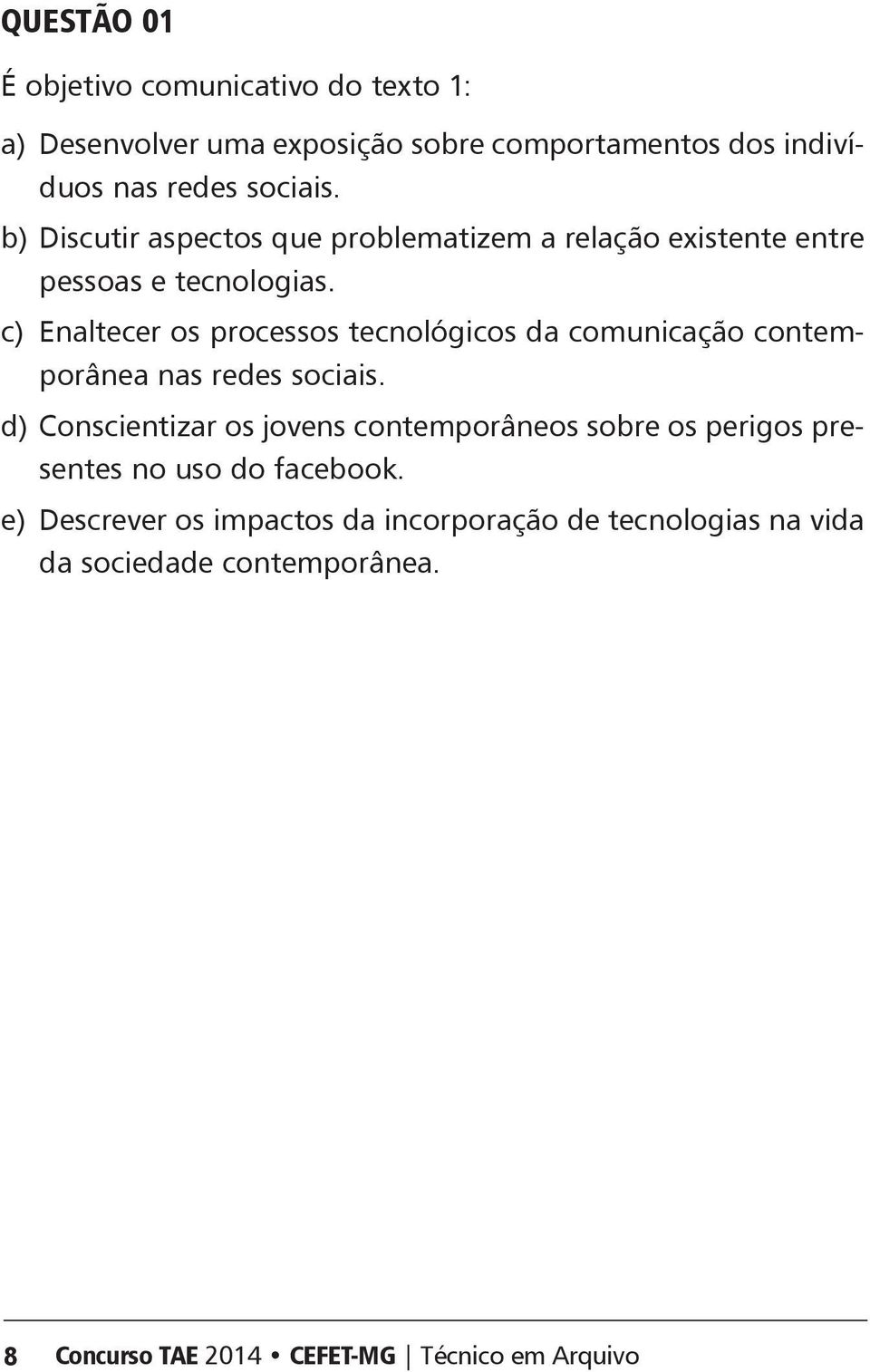 QUESTÃO 01

É objetivo comunicativo do texto 1:

a) Desenvolver uma exposição sobre comportamentos dos indivíduos nas redes sociais.

b) Discutir aspectos que problematizem a relação existente entre pessoas e tecnologias.

c) Enaltecer os processos tecnológicos da comunicação contemporânea nas redes sociais.

d) Conscientizar os jovens contemporâneos sobre os perigos presentes no uso do facebook.

e) Descrever os impactos da incorporação de tecnologias na vida da sociedade contemporânea.

8 Concurso TAE 2014 • CEFET-MG | Técnico em Arquivo